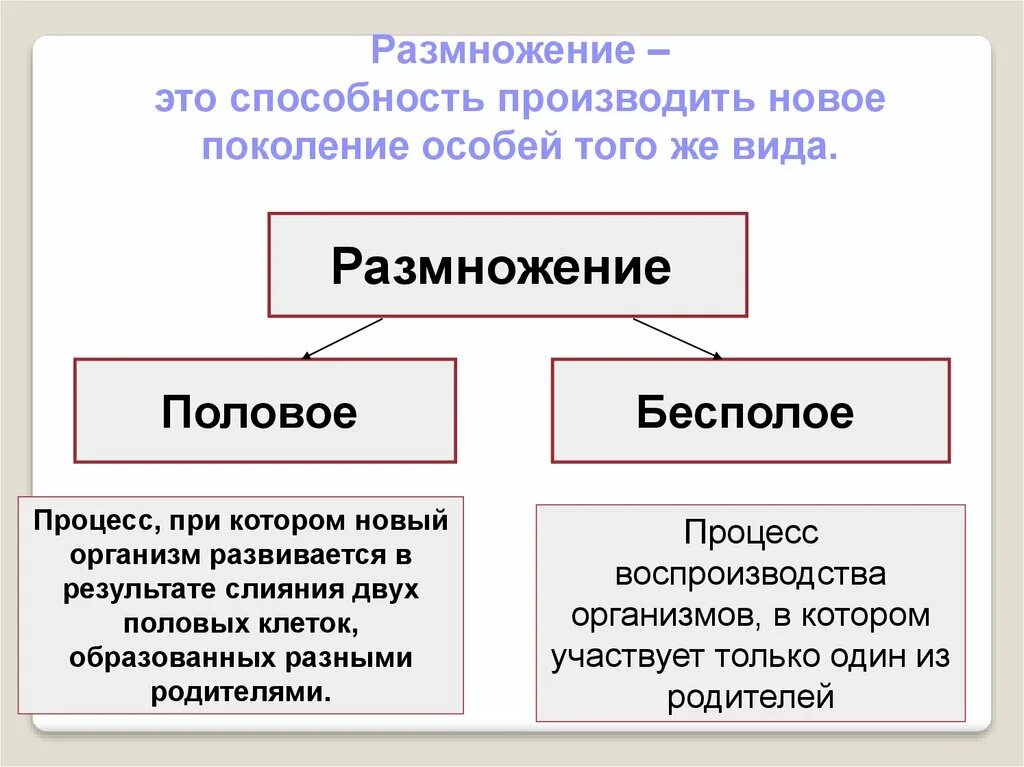 Размножение –
это способность производить новое поколение особей того же вида.

Размножение

Половое

Бесполое

Процесс, при котором новый организм развивается в результате слияния двух половых клеток, образованных разными родителями.

Процесс воспроизводства организмов, в котором участвует только один из родителей